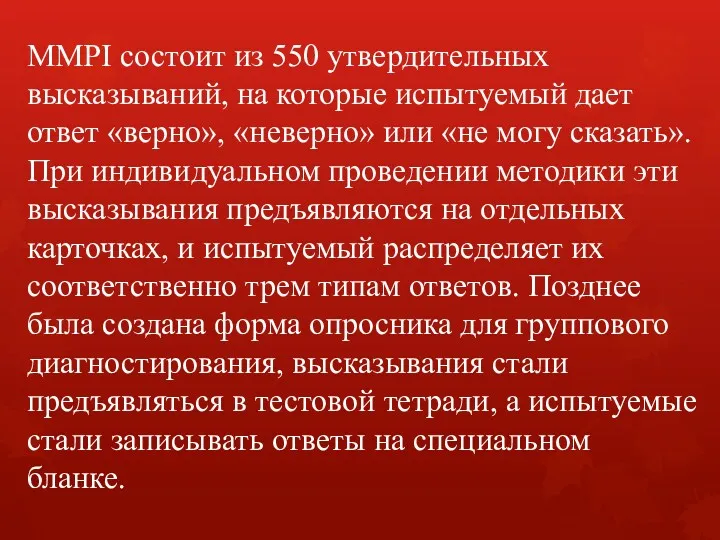 MMPI состоит из 550 утвердительных высказываний, на которые испытуемый дает ответ «верно», «неверно» или «не могу сказать». При индивидуальном проведении методики эти высказывания предъявляются на отдельных карточках, и испытуемый распределяет их соответственно трем типам ответов. Позднее была создана форма опросника для группового диагностирования, высказывания стали предъявляться в тестовой тетради, а испытуемые стали записывать ответы на специальном бланке.